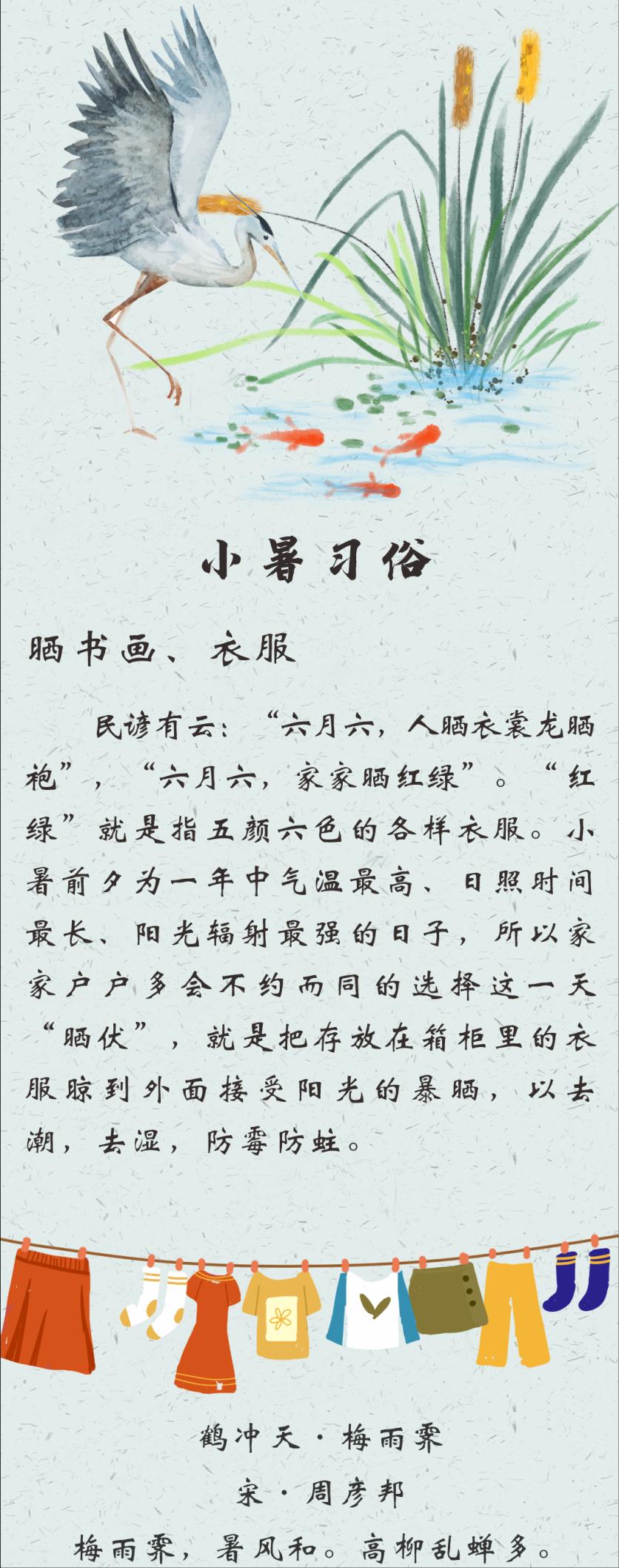 小暑习俗

晒书画、衣服

民谚有云：“六月六，人晒衣裳龙晒袍”，“六月六，家家晒红绿”。“红绿”就是指五颜六色的各样衣服。小暑前夕为一年中气温最高、日照时间最长、阳光辐射最强的日子，所以家家户户多会不约而同的选择这一天“晒伏”，就是把存放在箱柜里的衣服晾到外面接受阳光的暴晒，以去潮，去湿，防霉防蛀。

鹤冲天·梅雨霁
宋·周彦邦
梅雨霁，暑风和。高柳乱蝉多。